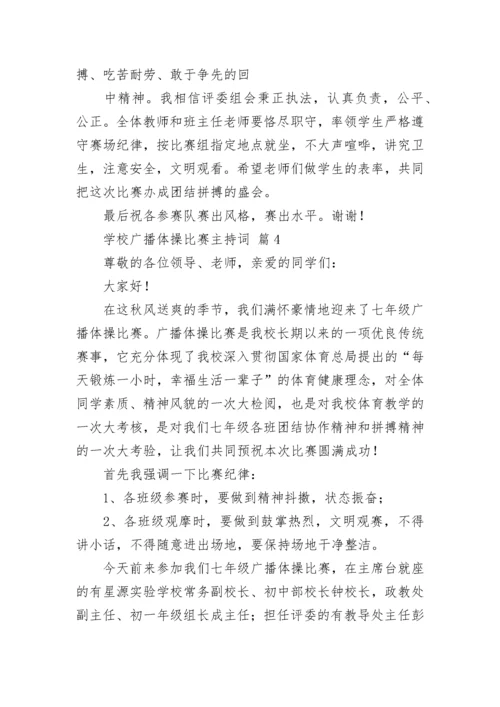 搏、吃苦耐劳、敢于争先的回

中精神。我相信评委组会秉正执法，认真负责，公平、公正。全体教师和班主任老师要恪尽职守，率领学生严格遵守赛场纪律，按比赛组指定地点就坐，不大声喧哗，讲究卫生，注意安全，文明观看。希望老师们做学生的表率，共同把这次比赛办成团结拼搏的盛会。

最后祝各参赛队赛出风格，赛出水平。谢谢！

学校广播体操比赛主持词 篇4

尊敬的各位领导、老师，亲爱的同学们：

大家好！

在这秋风送爽的季节，我们满怀豪情地迎来了七年级广播体操比赛。广播体操比赛是我校长期以来的一项优良传统赛事，它充分体现了我校深入贯彻国家体育总局提出的“每天锻炼一小时，幸福生活一辈子”的体育健康理念，对全体同学素质、精神风貌的一次大检阅，也是对我校体育教学的一次大考核，是对我们七年级各班团结协作精神和拼搏精神的一次大考验，让我们共同预祝本次比赛圆满成功！

首先我强调一下比赛纪律：

1、各班级参赛时，要做到精神抖擞，状态振奋；

2、各班级观摩时，要做到鼓掌热烈，文明观赛，不得讲小话，不得随意进出场地，要保持场地干净整洁。

今天前来参加我们七年级广播体操比赛，在主席台就座的有星源实验学校常务副校长、初中部校长钟校长，政教处副主任、初一年级组长成主任；担任评委的有教导处主任彭